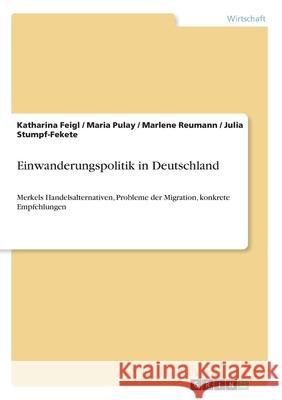 Wirtschaft

Katharina Feigl / Maria Pulay / Marlene Reumann / Julia Stumpf-Fekete

Einwanderungspolitik in Deutschland

Merkels Handelsalternativen, Probleme der Migration, konkrete Empfehlungen

Kraina Książek